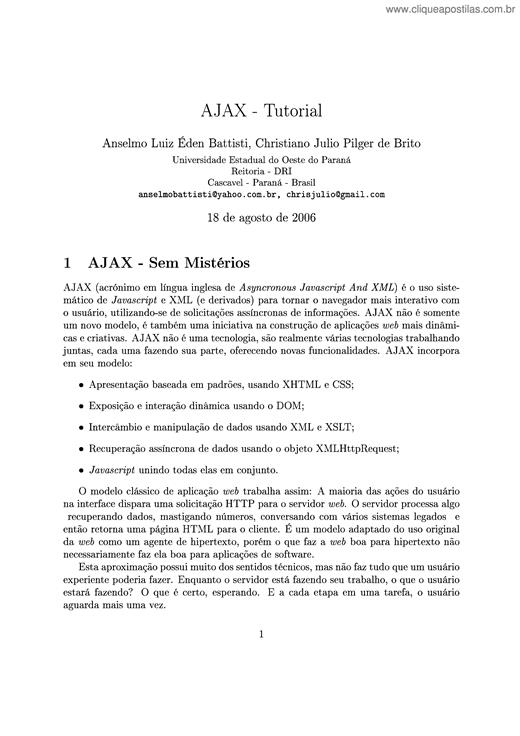 www.cliqueapostilas.com.br

AJAX - Tutorial

Anselmo Luiz Éden Battisti, Christiano Julio Pilger de Brito
Universidade Estadual do Oeste do Paraná
Reitoria - DRI
Cascavel - Paraná - Brasil
anselmobattisti@yahoo.com.br, chrisjulio@gmail.com

18 de agosto de 2006

1 AJAX - Sem Mistérios

AJAX (acrónimo em língua inglesa de Asyncronous Javascript And XML) é o uso sistemático de Javascript e XML (e derivados) para tornar o navegador mais interativo com o usuário, utilizando-se de solicitações assíncronas de informações. AJAX não é somente um novo modelo, é também uma iniciativa na construção de aplicações web mais dinâmicas e criativas. AJAX não é uma tecnologia, são realmente várias tecnologias trabalhando juntas, cada uma fazendo sua parte, oferecendo novas funcionalidades. AJAX incorpora em seu modelo:

• Apresentação baseada em padrões, usando XHTML e CSS;

• Exposição e interação dinâmica usando o DOM;

• Intercâmbio e manipulação de dados usando XML e XSLT;

• Recuperação assíncrona de dados usando o objeto XMLHttpRequest;

• Javascript unindo todas elas em conjunto.

O modelo clássico de aplicação web trabalha assim: A maioria das ações do usuário na interface dispara uma solicitação HTTP para o servidor web. O servidor processa algo recuperando dados, mastigando números, conversando com vários sistemas legados e então retorna uma página HTML para o cliente. É um modelo adaptado do uso original da web como um agente de hipertexto, porém o que faz a web boa para hipertexto não necessariamente faz ela boa para aplicações de software.

Esta aproximação possui muito dos sentidos técnicos, mas não faz tudo que um usuário experiente poderia fazer. Enquanto o servidor está fazendo seu trabalho, o que o usuário estará fazendo? O que é certo, esperando. E a cada etapa em uma tarefa, o usuário aguarda mais uma vez.

1